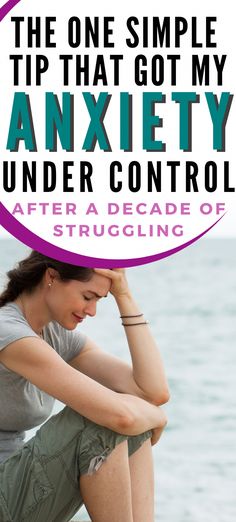 THE ONE SIMPLE TIP THAT GOT MY ANXIETY UNDER CONTROL

AFTER A DECADE OF STRUGGLING